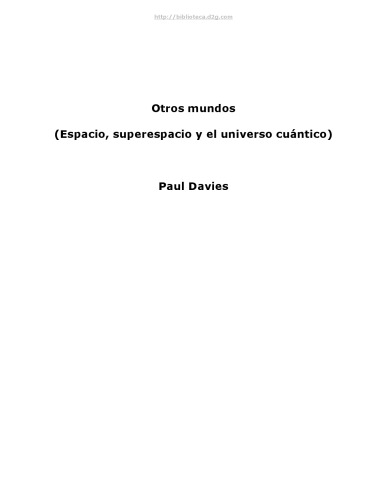 http://biblioteca.d2g.com

Otros mundos

(Espacio, superespacio y el universo cuántico)

Paul Davies